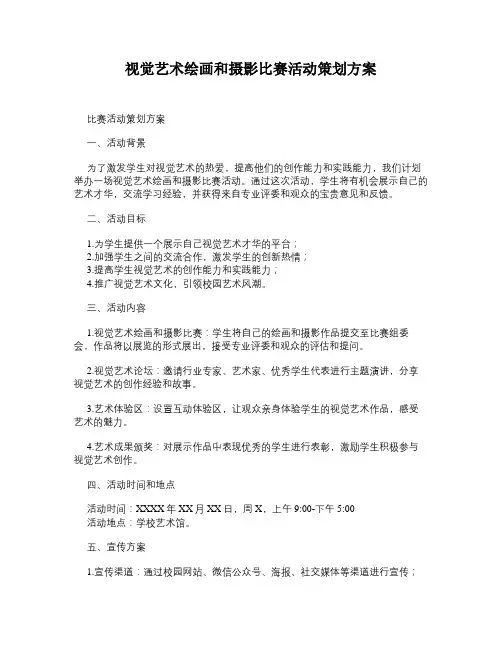 视觉艺术绘画和摄影比赛活动策划方案

比赛活动策划方案

一、活动背景

为了激发学生对视觉艺术的热爱，提高他们的创作能力和实践能力，我们计划举办一场视觉艺术绘画和摄影比赛活动。通过这次活动，学生将有机会展示自己的艺术才华，交流学习经验，并获得来自专业评委和观众的宝贵意见和反馈。

二、活动目标

1.为学生提供一个展示自己视觉艺术才华的平台；
2.加强学生之间的交流合作，激发学生的创新热情；
3.提高学生视觉艺术的创作能力和实践能力；
4.推广视觉艺术文化，引领校园艺术风潮。

三、活动内容

1.视觉艺术绘画和摄影比赛：学生将自己的绘画和摄影作品提交至比赛组委会，作品将以展览的形式展出，接受专业评委和观众的评估和提问。

2.视觉艺术论坛：邀请行业专家、艺术家、优秀学生代表进行主题演讲，分享视觉艺术的创作经验和故事。

3.艺术体验区：设置互动体验区，让观众亲身体验学生的视觉艺术作品，感受艺术的魅力。

4.艺术成果颁奖：对展示作品中表现优秀的学生进行表彰，激励学生积极参与视觉艺术创作。

四、活动时间和地点

活动时间：XXXX年XX月XX日，周X，上午9:00-下午5:00
活动地点：学校艺术馆。

五、宣传方案

1.宣传渠道：通过校园网站、微信公众号、海报、社交媒体等渠道进行宣传；